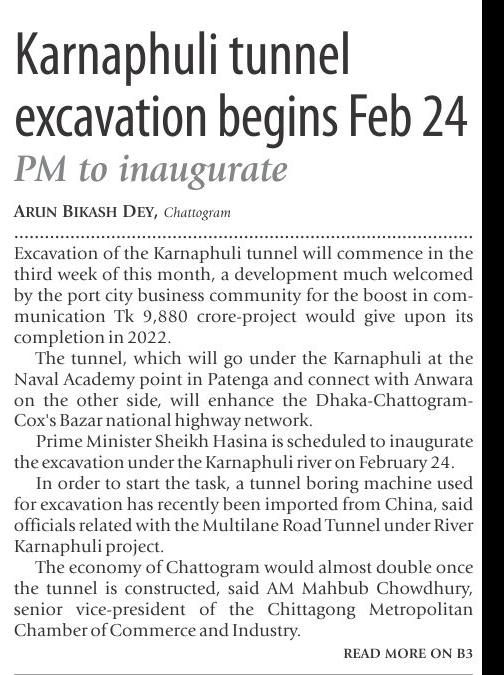 Karnaphuli tunnel excavation begins Feb 24

PM to inaugurate

ARUN BIKASH DEY, Chattogram

Excavation of the Karnaphuli tunnel will commence in the third week of this month, a development much welcomed by the port city business community for the boost in communication Tk 9,880 crore-project would give upon its completion in 2022.

The tunnel, which will go under the Karnaphuli at the Naval Academy point in Patenga and connect with Anwara on the other side, will enhance the Dhaka-Chattogram-Cox's Bazar national highway network.

Prime Minister Sheikh Hasina is scheduled to inaugurate the excavation under the Karnaphuli river on February 24.

In order to start the task, a tunnel boring machine used for excavation has recently been imported from China, said officials related with the Multilane Road Tunnel under River Karnaphuli project.

The economy of Chattogram would almost double once the tunnel is constructed, said AM Mahbub Chowdhury, senior vice-president of the Chittagong Metropolitan Chamber of Commerce and Industry.

READ MORE ON B3